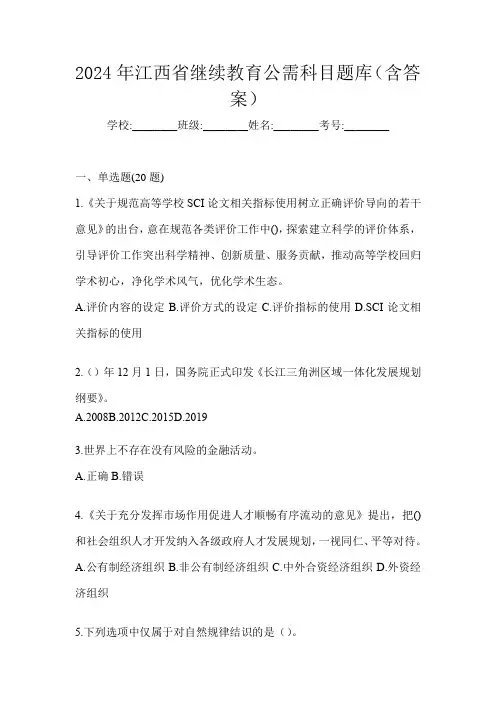 2024年江西省继续教育公需科目题库（含答案）

学校:________班级:________姓名:________考号:________

一、单选题(20题)

1.《关于规范高等学校SCI论文相关指标使用树立正确评价导向的若干意见》的出台，意在规范各类评价工作中()，探索建立科学的评价体系，引导评价工作突出科学精神、创新质量、服务贡献，推动高等学校回归学术初心，净化学术风气，优化学术生态。

A.评价内容的设定 B.评价方式的设定 C.评价指标的使用 D.SCI论文相关指标的使用

2.（）年12月1日，国务院正式印发《长江三角洲区域一体化发展规划纲要》。

A.2008B.2012C.2015D.2019

3.世界上不存在没有风险的金融活动。

A.正确 B.错误

4.《关于充分发挥市场作用促进人才顺畅有序流动的意见》提出，把()和社会组织人才开发纳入各级政府人才发展规划，一视同仁、平等对待。

A.公有制经济组织 B.非公有制经济组织 C.中外合资经济组织 D.外资经济组织

5.下列选项中仅属于对自然规律结识的是（）。